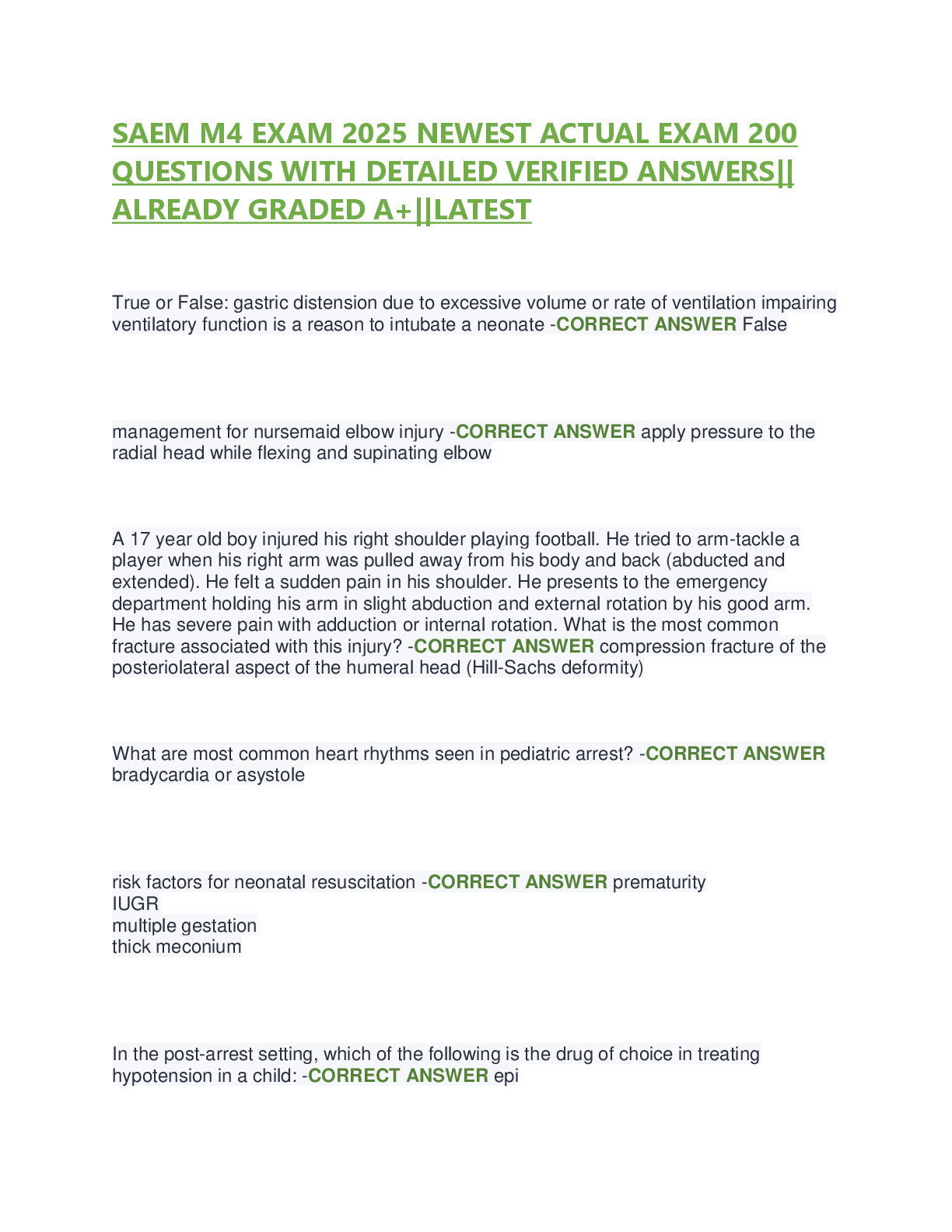 SAEM M4 EXAM 2025 NEWEST ACTUAL EXAM 200 QUESTIONS WITH DETAILED VERIFIED ANSWERS|| ALREADY GRADED A+||LATEST

True or False: gastric distension due to excessive volume or rate of ventilation impairing ventilatory function is a reason to intubate a neonate -CORRECT ANSWER False

management for nursemaid elbow injury -CORRECT ANSWER apply pressure to the radial head while flexing and supinating elbow

A 17 year old boy injured his right shoulder playing football. He tried to arm-tackle a player when his right arm was pulled away from his body and back (abducted and extended). He felt a sudden pain in his shoulder. He presents to the emergency department holding his arm in slight abduction and external rotation by his good arm. He has severe pain with adduction or internal rotation. What is the most common fracture associated with this injury? -CORRECT ANSWER compression fracture of the posteriolateral aspect of the humeral head (Hill-Sachs deformity)

What are most common heart rhythms seen in pediatric arrest? -CORRECT ANSWER bradycardia or asystole

risk factors for neonatal resuscitation -CORRECT ANSWER prematurity
IUGR
multiple gestation
thick meconium

In the post-arrest setting, which of the following is the drug of choice in treating hypotension in a child: -CORRECT ANSWER epi